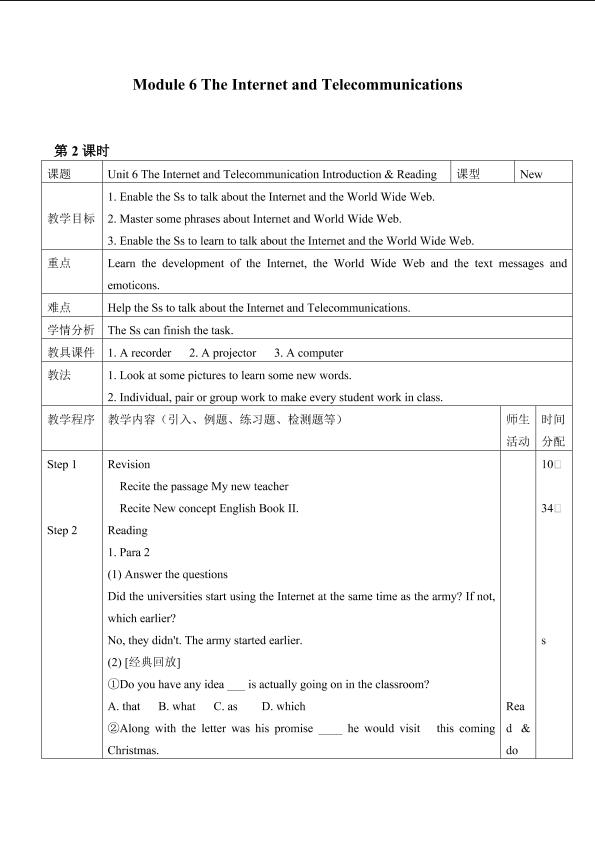 Module 6 The Internet and Telecommunications

第2课时

| 课题 | Unit 6 The Internet and Telecommunication Introduction & Reading | 课型 | New |
|---|---|---|---|
| 教学目标 | 1. Enable the Ss to talk about the Internet and the World Wide Web. 2. Master some phrases about Internet and World Wide Web. 3. Enable the Ss to learn to talk about the Internet and the World Wide Web. | | |
| 重点 | Learn the development of the Internet, the World Wide Web and the text messages and emoticons. | | |
| 难点 | Help the Ss to talk about the Internet and Telecommunications. | | |
| 学情分析 | The Ss can finish the task. | | |
| 教具课件 | 1. A recorder 2. A projector 3. A computer | | |
| 教法 | 1. Look at some pictures to learn some new words. 2. Individual, pair or group work to make every student work in class. | | |
| 教学程序 | 教学内容（引入、例题、练习题、检测题等） | 师生活动 | 时间分配 |
| Step 1 Step 2 | Revision Recite the passage My new teacher Recite New concept English Book II. Reading 1. Para 2 (1) Answer the questions Did the universities start using the Internet at the same time as the army? If not, which earlier? No, they didn't. The army started earlier. (2) [经典回放] ①Do you have any idea ____ is actually going on in the classroom? A. that B. what C. as D. which ②Along with the letter was his promise ____ he would visit this coming Christmas. | Read & do | 10□ 34□ s |